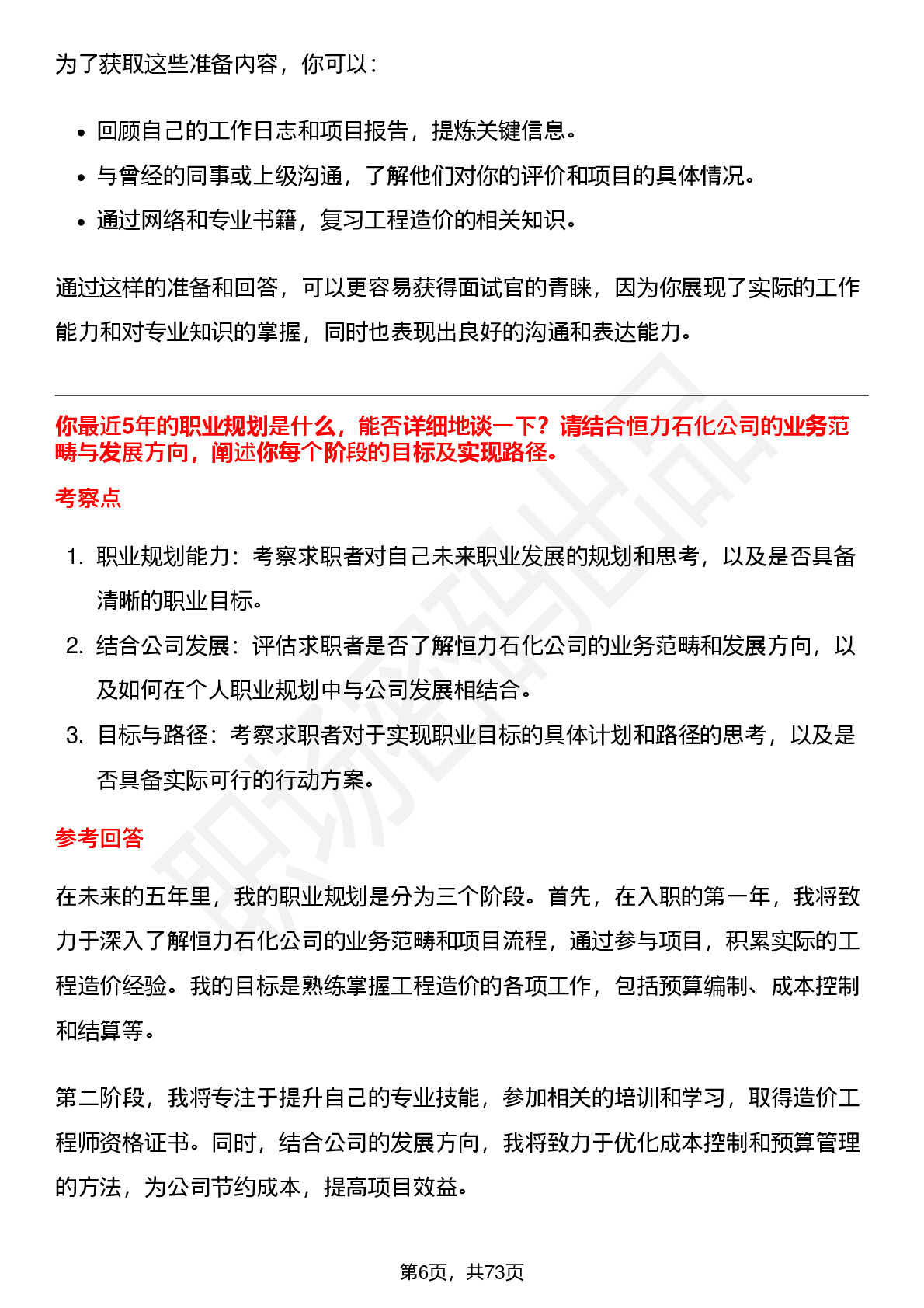 为了获取这些准备内容，你可以：

- 回顾自己的工作日志和项目报告，提炼关键信息。
- 与曾经的同事或上级沟通，了解他们对你的评价和项目的具体情况。
- 通过网络和专业书籍，复习工程造价的相关知识。

通过这样的准备和回答，可以更容易获得面试官的青睐，因为你展现了实际的工作能力和对专业知识的掌握，同时也表现出良好的沟通和表达能力。

你最近5年的职业规划是什么，能否详细地谈一下？请结合恒力石化公司的业务范畴与发展方向，阐述你每个阶段的目标及实现路径。

考察点

1. 职业规划能力：考察求职者对自己未来职业发展的规划和思考，以及是否具备清晰的职业目标。
2. 结合公司发展：评估求职者是否了解恒力石化公司的业务范畴和发展方向，以及如何在个人职业规划中与公司发展相结合。
3. 目标与路径：考察求职者对于实现职业目标的具体计划和路径的思考，以及是否具备实际可行的行动方案。

参考回答

在未来的五年里，我的职业规划是分为三个阶段。首先，在入职的第一年，我将致力于深入了解恒力石化公司的业务范畴和项目流程，通过参与项目，积累实际的工程造价经验。我的目标是熟练掌握工程造价的各项工作，包括预算编制、成本控制和结算等。

第二阶段，我将专注于提升自己的专业技能，参加相关的培训和学习，取得造价工程师资格证书。同时，结合公司的发展方向，我将致力于优化成本控制和预算管理的方法，为公司节约成本，提高项目效益。

第6页，共73页